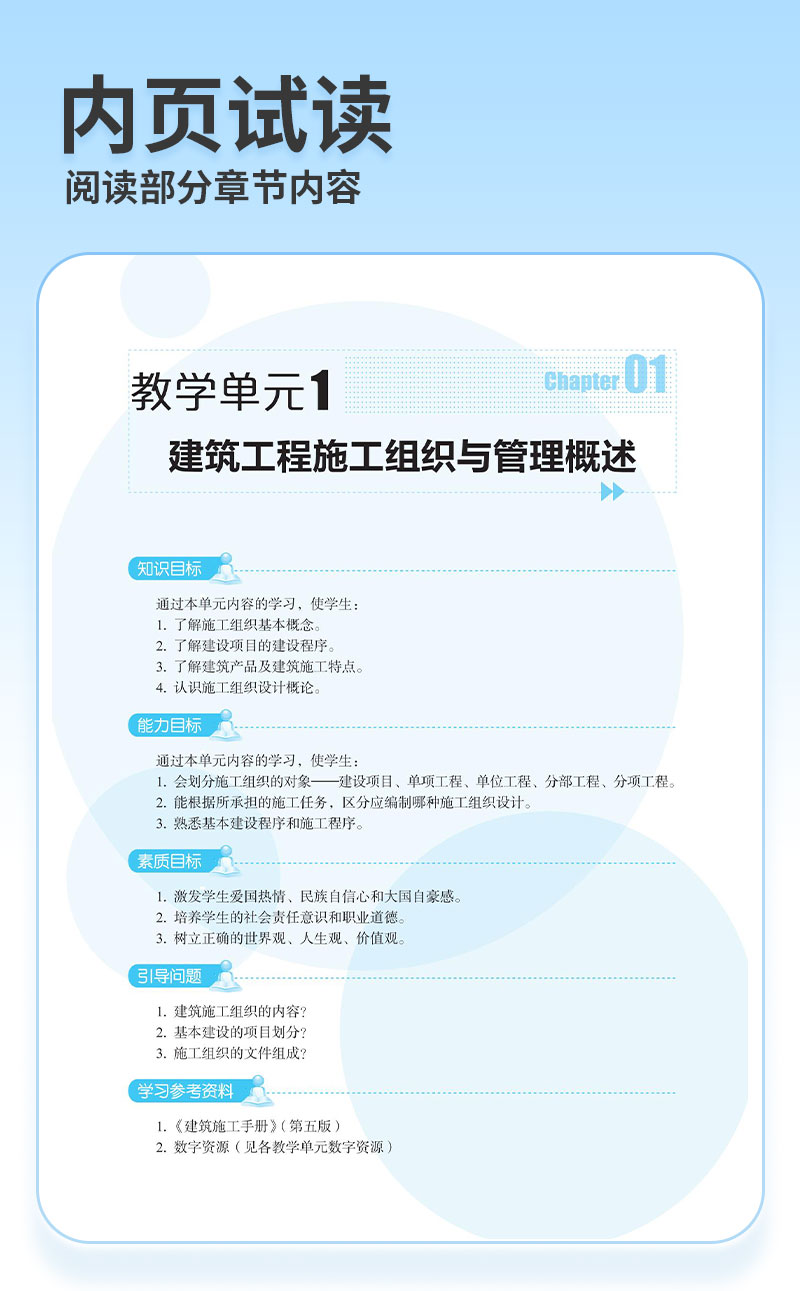 内页试读
阅读部分章节内容

教学单元1
Chapter 01
建筑工程施工组织与管理概述

知识目标

通过本单元内容的学习，使学生：
1. 了解施工组织基本概念。
2. 了解建设项目的建设程序。
3. 了解建筑产品及建筑施工特点。
4. 认识施工组织设计概论。

能力目标

通过本单元内容的学习，使学生：
1. 会划分施工组织的对象——建设项目、单项工程、单位工程、分部工程、分项工程。
2. 能根据所承担的施工任务，区分应编制哪种施工组织设计。
3. 熟悉基本建设程序和施工程序。

素质目标

1. 激发学生爱国热情、民族自信心和大国自豪感。
2. 培养学生的社会责任意识和职业道德。
3. 树立正确的世界观、人生观、价值观。

引导问题

1. 建筑施工组织的内容？
2. 基本建设的项目划分？
3. 施工组织的文件组成？

学习参考资料

1.《建筑施工手册》（第五版）
2. 数字资源（见各教学单元数字资源）